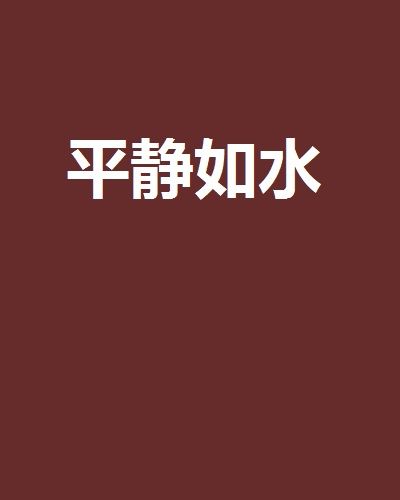 平静如水